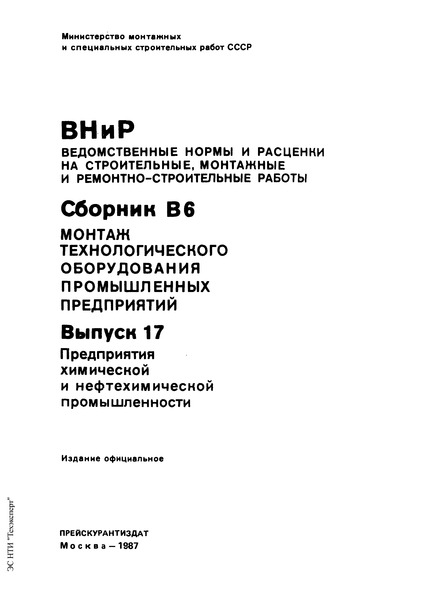 Министерство монтажных и специальных строительных работ СССР

ВНиР
ВЕДОМСТВЕННЫЕ НОРМЫ И РАСЦЕНКИ НА СТРОИТЕЛЬНЫЕ, МОНТАЖНЫЕ И РЕМОНТНО-СТРОИТЕЛЬНЫЕ РАБОТЫ

Сборник В6
МОНТАЖ ТЕХНОЛОГИЧЕСКОГО ОБОРУДОВАНИЯ ПРОМЫШЛЕННЫХ ПРЕДПРИЯТИЙ

Выпуск 17
Предприятия химической и нефтехимической промышленности

Издание официальное

ПРЕЙСКУРАНТИЗДАТ
Москва – 1987

ЭС НТИ "Техэксперт"